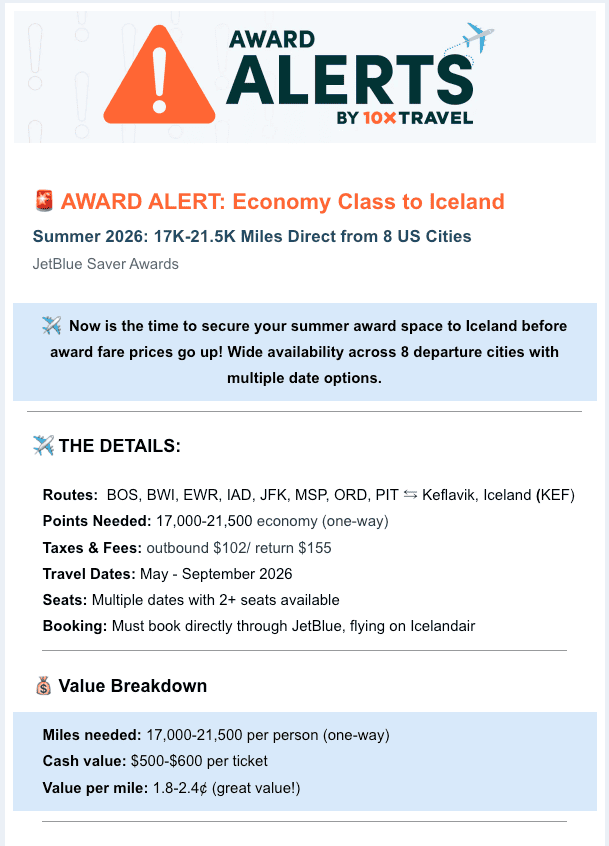 AWARD ALERTS BY 10XTRAVEL

🚨 AWARD ALERT: Economy Class to Iceland

Summer 2026: 17K-21.5K Miles Direct from 8 US Cities

JetBlue Saver Awards

✈️ Now is the time to secure your summer award space to Iceland before award fare prices go up! Wide availability across 8 departure cities with multiple date options.

✈️ THE DETAILS:

Routes: BOS, BWI, EWR, IAD, JFK, MSP, ORD, PIT ⇆ Keflavik, Iceland (KEF)

Points Needed: 17,000-21,500 economy (one-way)

Taxes & Fees: outbound $102/ return $155

Travel Dates: May - September 2026

Seats: Multiple dates with 2+ seats available

Booking: Must book directly through JetBlue, flying on Icelandair

💰 Value Breakdown

Miles needed: 17,000-21,500 per person (one-way)

Cash value: $500-$600 per ticket

Value per mile: 1.8-2.4¢ (great value!)